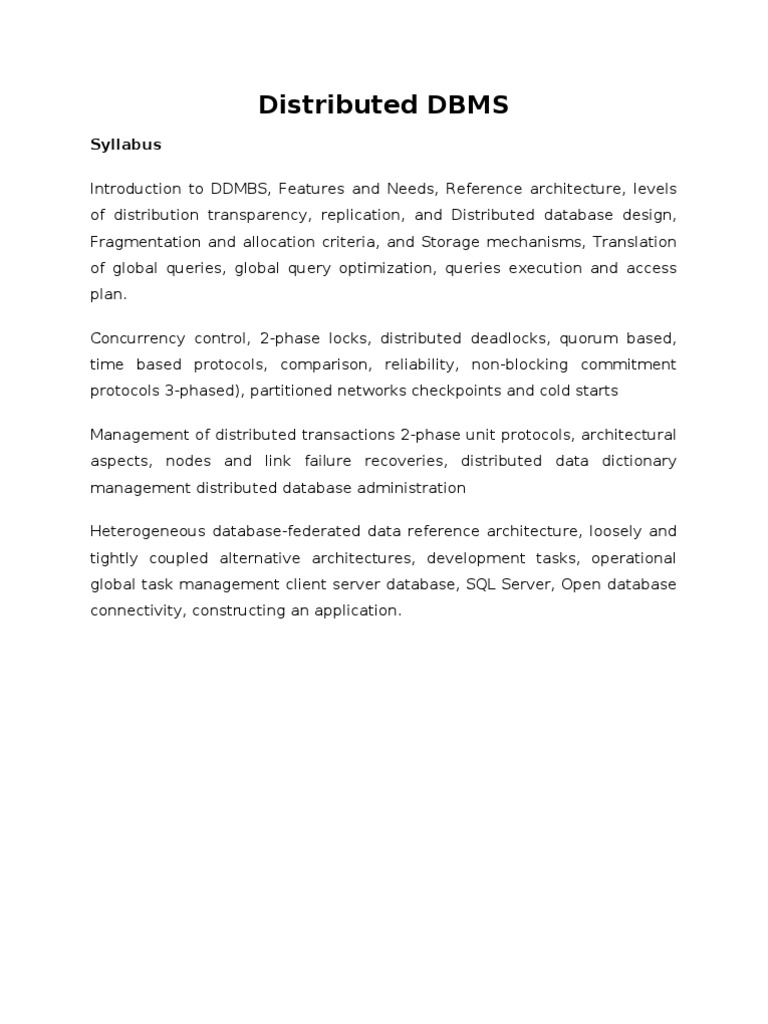 Distributed DBMS

Syllabus

Introduction to DDMBS, Features and Needs, Reference architecture, levels of distribution transparency, replication, and Distributed database design, Fragmentation and allocation criteria, and Storage mechanisms, Translation of global queries, global query optimization, queries execution and access plan.

Concurrency control, 2-phase locks, distributed deadlocks, quorum based, time based protocols, comparison, reliability, non-blocking commitment protocols 3-phased), partitioned networks checkpoints and cold starts

Management of distributed transactions 2-phase unit protocols, architectural aspects, nodes and link failure recoveries, distributed data dictionary management distributed database administration

Heterogeneous database-federated data reference architecture, loosely and tightly coupled alternative architectures, development tasks, operational global task management client server database, SQL Server, Open database connectivity, constructing an application.